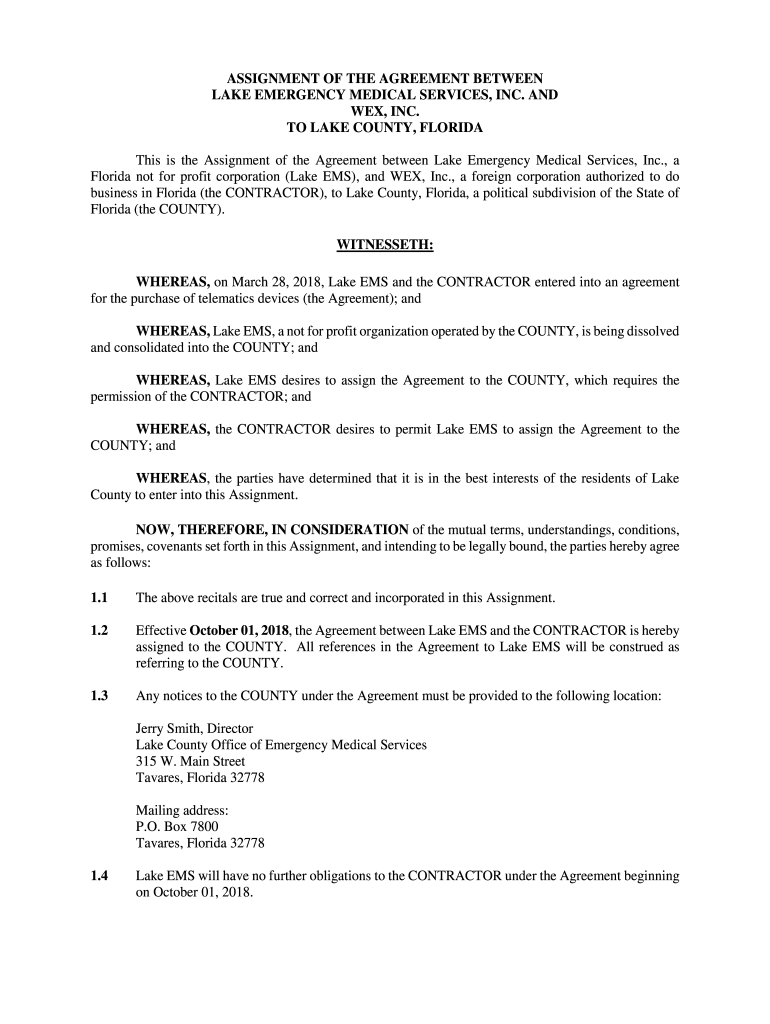 ASSIGNMENT OF THE AGREEMENT BETWEEN
LAKE EMERGENCY MEDICAL SERVICES, INC. AND
WEX, INC.
TO LAKE COUNTY, FLORIDA

This is the Assignment of the Agreement between Lake Emergency Medical Services, Inc., a Florida not for profit corporation (Lake EMS), and WEX, Inc., a foreign corporation authorized to do business in Florida (the CONTRACTOR), to Lake County, Florida, a political subdivision of the State of Florida (the COUNTY).

WITNESSETH:

WHEREAS, on March 28, 2018, Lake EMS and the CONTRACTOR entered into an agreement for the purchase of telematics devices (the Agreement); and

WHEREAS, Lake EMS, a not for profit organization operated by the COUNTY, is being dissolved and consolidated into the COUNTY; and

WHEREAS, Lake EMS desires to assign the Agreement to the COUNTY, which requires the permission of the CONTRACTOR; and

WHEREAS, the CONTRACTOR desires to permit Lake EMS to assign the Agreement to the COUNTY; and

WHEREAS, the parties have determined that it is in the best interests of the residents of Lake County to enter into this Assignment.

NOW, THEREFORE, IN CONSIDERATION of the mutual terms, understandings, conditions, promises, covenants set forth in this Assignment, and intending to be legally bound, the parties hereby agree as follows:

1.1 The above recitals are true and correct and incorporated in this Assignment.

1.2 Effective October 01, 2018, the Agreement between Lake EMS and the CONTRACTOR is hereby assigned to the COUNTY. All references in the Agreement to Lake EMS will be construed as referring to the COUNTY.

1.3 Any notices to the COUNTY under the Agreement must be provided to the following location:

Jerry Smith, Director
Lake County Office of Emergency Medical Services
315 W. Main Street
Tavares, Florida 32778

Mailing address:
P.O. Box 7800
Tavares, Florida 32778

1.4 Lake EMS will have no further obligations to the CONTRACTOR under the Agreement beginning on October 01, 2018.